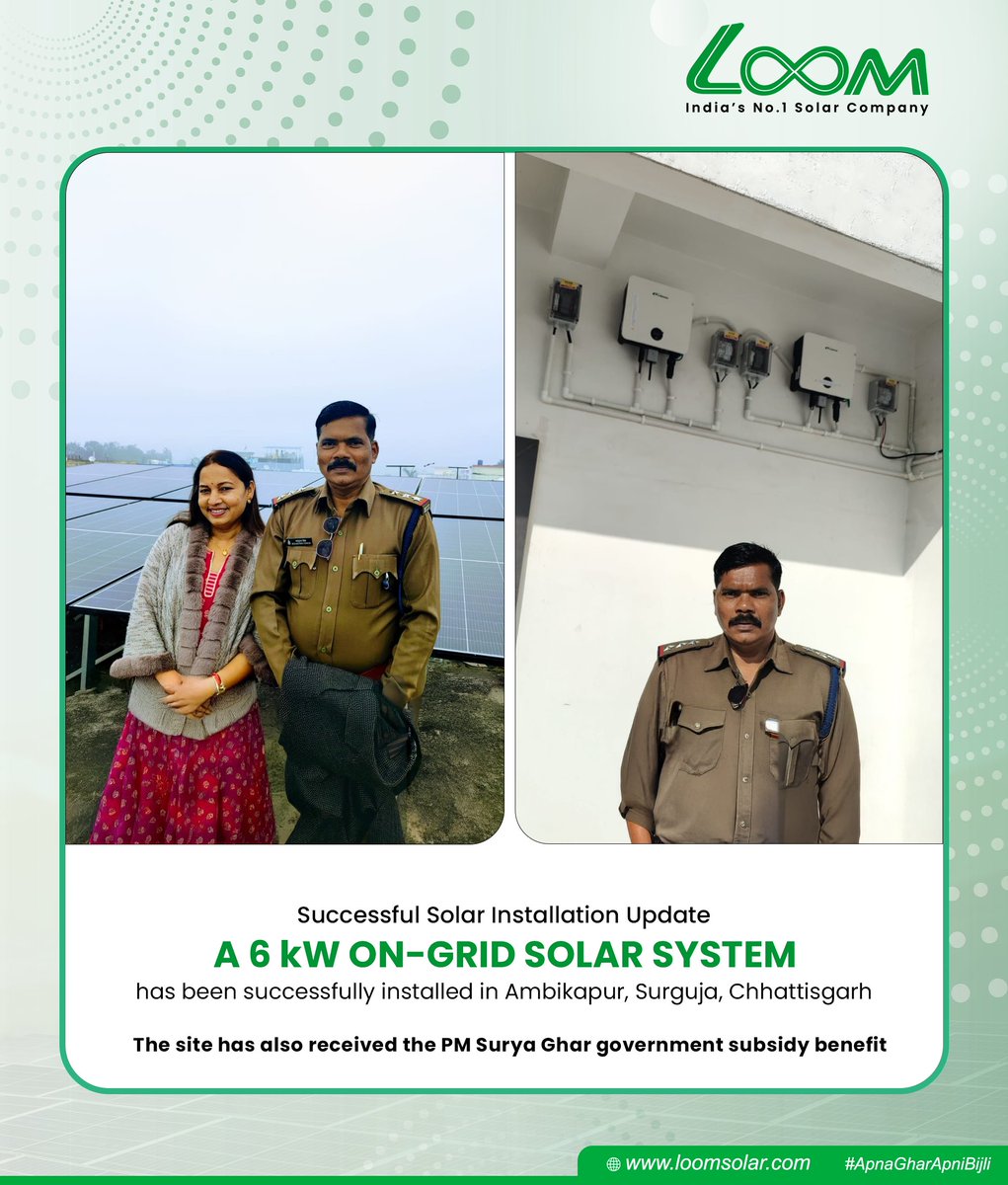 LOOM
India's No.1 Solar Company

Successful Solar Installation Update
A 6 kW ON-GRID SOLAR SYSTEM
has been successfully installed in Ambikapur, Surguja, Chhattisgarh

The site has also received the PM Surya Ghar government subsidy benefit

www.loomsolar.com #ApnaGharApniBijli